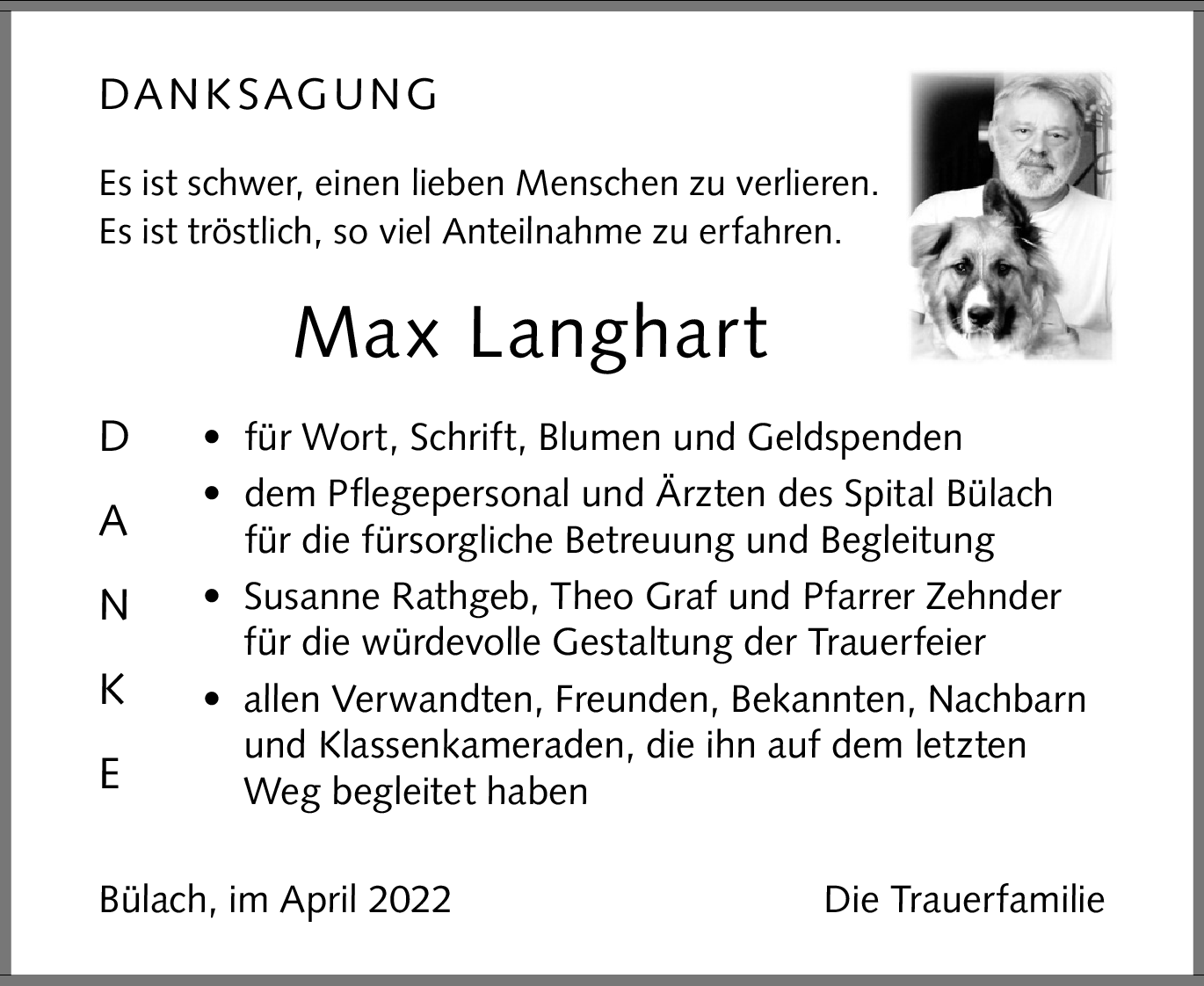 DANKSAGUNG

Es ist schwer, einen lieben Menschen zu verlieren.
Es ist tröstlich, so viel Anteilnahme zu erfahren.

Max Langhart

D
A
N
K
E

• für Wort, Schrift, Blumen und Geldspenden
• dem Pflegepersonal und Ärzten des Spital Bülach für die fürsorgliche Betreuung und Begleitung
• Susanne Rathgeb, Theo Graf und Pfarrer Zehnder für die würdevolle Gestaltung der Trauerfeier
• allen Verwandten, Freunden, Bekannten, Nachbarn und Klassenkameraden, die ihn auf dem letzten Weg begleitet haben

Bülach, im April 2022

Die Trauerfamilie